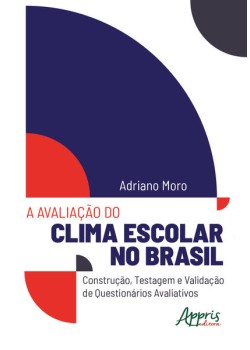 Adriano Moro

A AVALIAÇÃO DO
CLIMA ESCOLAR NO BRASIL

Construção, Testagem e Validação de Questionários Avaliativos

Appris editora